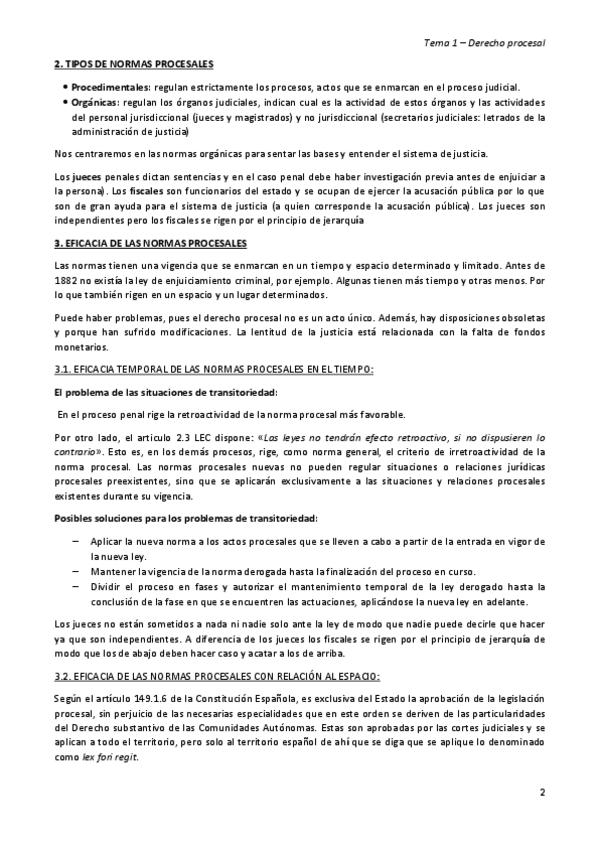 Tema 1 – Derecho procesal

2. TIPOS DE NORMAS PROCESALES

• Procedimentales: regulan estrictamente los procesos, actos que se enmarcan en el proceso judicial.
• Orgánicas: regulan los órganos judiciales, indican cual es la actividad de estos órganos y las actividades del personal jurisdiccional (jueces y magistrados) y no jurisdiccional (secretarios judiciales: letrados de la administración de justicia)

Nos centraremos en las normas orgánicas para sentar las bases y entender el sistema de justicia.

Los jueces penales dictan sentencias y en el caso penal debe haber investigación previa antes de enjuiciar a la persona). Los fiscales son funcionarios del estado y se ocupan de ejercer la acusación pública por lo que son de gran ayuda para el sistema de justicia (a quien corresponde la acusación pública). Los jueces son independientes pero los fiscales se rigen por el principio de jerarquía

3. EFICACIA DE LAS NORMAS PROCESALES

Las normas tienen una vigencia que se enmarcan en un tiempo y espacio determinado y limitado. Antes de 1882 no existía la ley de enjuiciamiento criminal, por ejemplo. Algunas tienen más tiempo y otras menos. Por lo que también rigen en un espacio y un lugar determinados.

Puede haber problemas, pues el derecho procesal no es un acto único. Además, hay disposiciones obsoletas y porque han sufrido modificaciones. La lentitud de la justicia está relacionada con la falta de fondos monetarios.

3.1. EFICACIA TEMPORAL DE LAS NORMAS PROCESALES EN EL TIEMPO:

El problema de las situaciones de transitoriedad:

En el proceso penal rige la retroactividad de la norma procesal más favorable.

Por otro lado, el artículo 2.3 LEC dispone: «Las leyes no tendrán efecto retroactivo, si no dispusieren lo contrario». Esto es, en los demás procesos, rige, como norma general, el criterio de irretroactividad de la norma procesal. Las normas procesales nuevas no pueden regular situaciones o relaciones jurídicas procesales preexistentes, sino que se aplicarán exclusivamente a las situaciones y relaciones procesales existentes durante su vigencia.

Posibles soluciones para los problemas de transitoriedad:

– Aplicar la nueva norma a los actos procesales que se lleven a cabo a partir de la entrada en vigor de la nueva ley.
– Mantener la vigencia de la norma derogada hasta la finalización del proceso en curso.
– Dividir el proceso en fases y autorizar el mantenimiento temporal de la ley derogado hasta la conclusión de la fase en que se encuentren las actuaciones, aplicándose la nueva ley en adelante.

Los jueces no están sometidos a nada ni nadie solo ante la ley de modo que nadie puede decirle que hacer ya que son independientes. A diferencia de los jueces los fiscales se rigen por el principio de jerarquía de modo que los de abajo deben hacer caso y acatar a los de arriba.

3.2. EFICACIA DE LAS NORMAS PROCESALES CON RELACIÓN AL ESPACIO:

Según el artículo 149.1.6 de la Constitución Española, es exclusiva del Estado la aprobación de la legislación procesal, sin perjuicio de las necesarias especialidades que en este orden se deriven de las particularidades del Derecho substantivo de las Comunidades Autónomas. Estas son aprobadas por las cortes judiciales y se aplican a todo el territorio, pero solo al territorio español de ahí que se diga que se aplique lo denominado como lex fori regit.

2